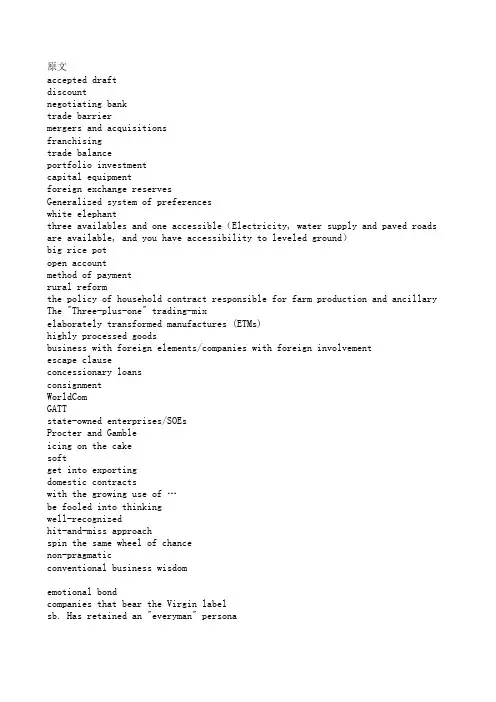 原文
accepted draft
discount
negotiating bank
trade barrier
mergers and acquisitions
franchising
trade balance
portfolio investment
capital equipment
foreign exchange reserves
Generalized system of preferences
white elephant
three availables and one accessible (Electricity, water supply and paved roads are available, and you have accessibility to leveled ground)
big rice pot
open account
method of payment
rural reform
the policy of household contract responsible for farm production and ancillary
The "Three-plus-one" trading-mix
elaborately transformed manufactures (ETMs)
highly processed goods
business with foreign elements/companies with foreign involvement
escape clause
concessionary loans
consignment
WorldCom
GATT
state-owned enterprises/SOEs
Procter and Gamble
icing on the cake
soft
get into exporting
domestic contracts
with the growing use of …
be fooled into thinking
well-recognized
hit-and-miss approach
spin the same wheel of chance
non-pragmatic
conventional business wisdom

emotional bond
companies that bear the Virgin label
sb. Has retained an "everyman" persona